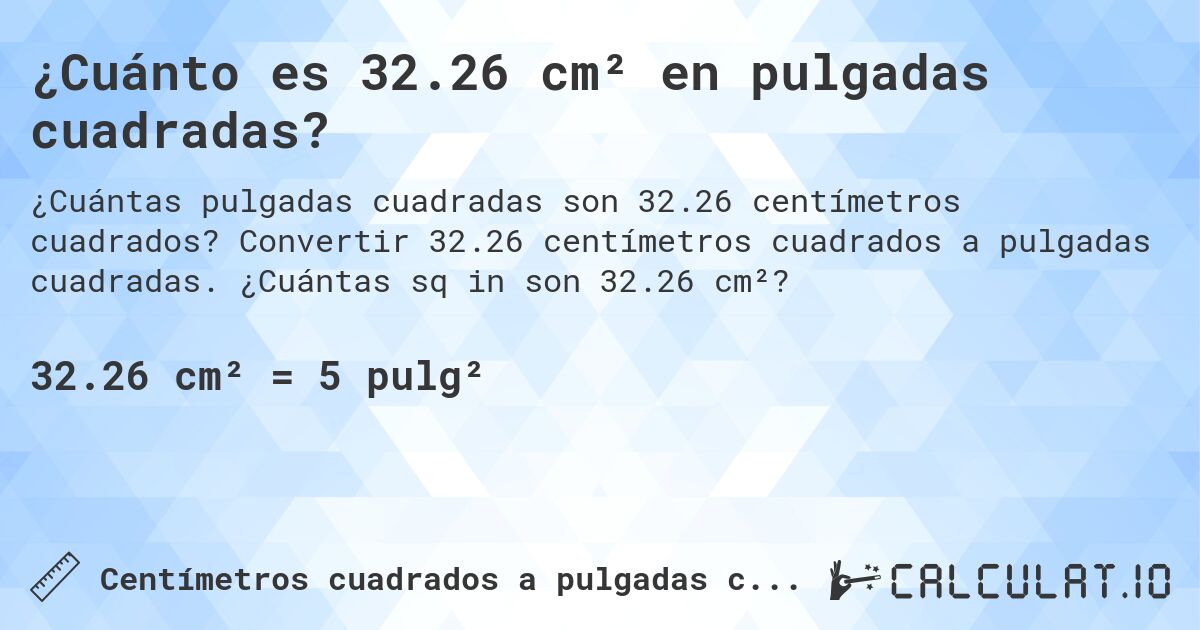 ¿Cuánto es 32.26 cm² en pulgadas cuadradas?

¿Cuántas pulgadas cuadradas son 32.26 centímetros cuadrados? Convertir 32.26 centímetros cuadrados a pulgadas cuadradas. ¿Cuántas sq in son 32.26 cm²?

32.26 cm² = 5 pulg²

Centímetros cuadrados a pulgadas c...

CALCULAT.IO